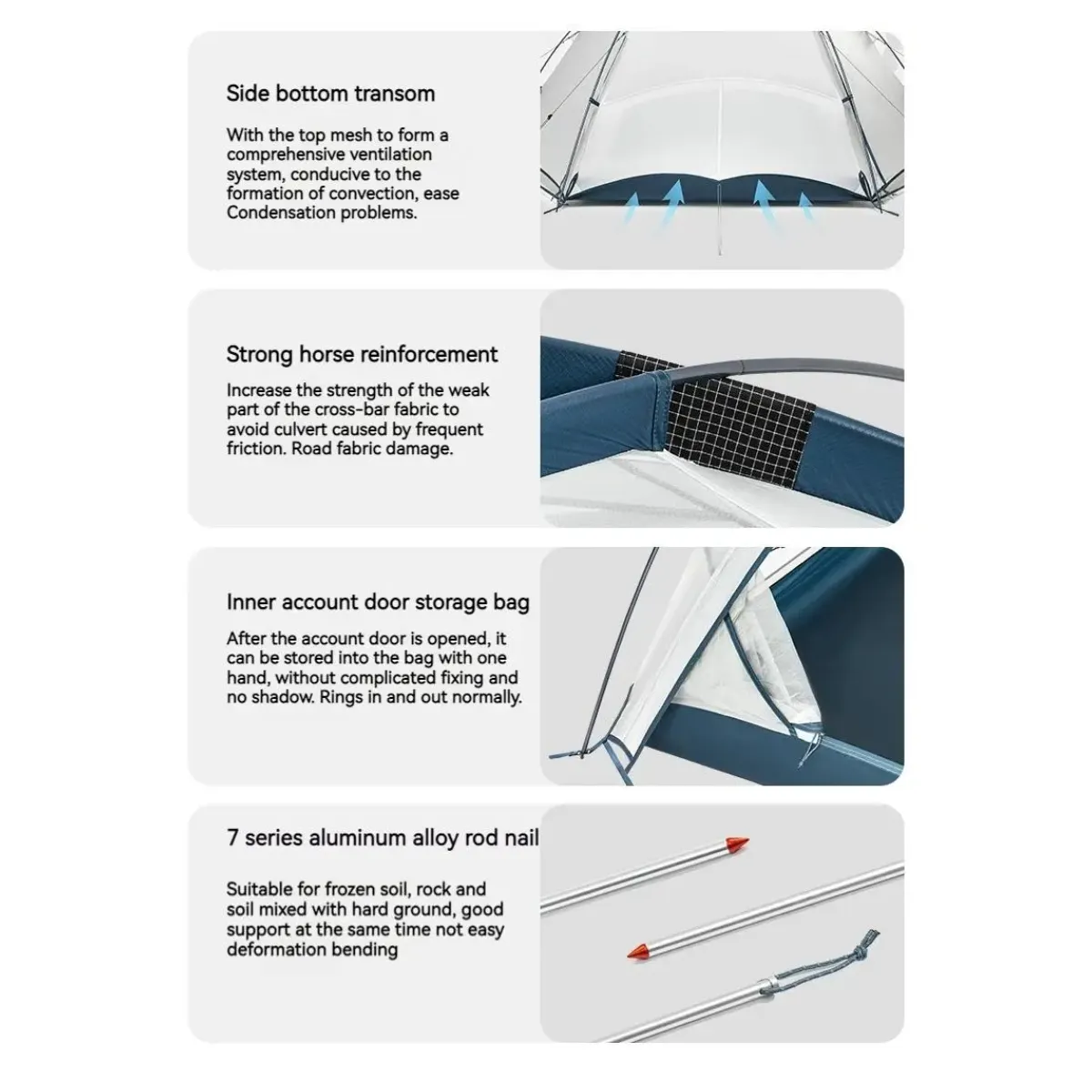 Side bottom transom

With the top mesh to form a comprehensive ventilation system, conducive to the formation of convection, ease Condensation problems.

Strong horse reinforcement

Increase the strength of the weak part of the cross-bar fabric to avoid culvert caused by frequent friction. Road fabric damage.

Inner account door storage bag

After the account door is opened, it can be stored into the bag with one hand, without complicated fixing and no shadow. Rings in and out normally.

7 series aluminum alloy rod nail

Suitable for frozen soil, rock and soil mixed with hard ground, good support at the same time not easy deformation bending